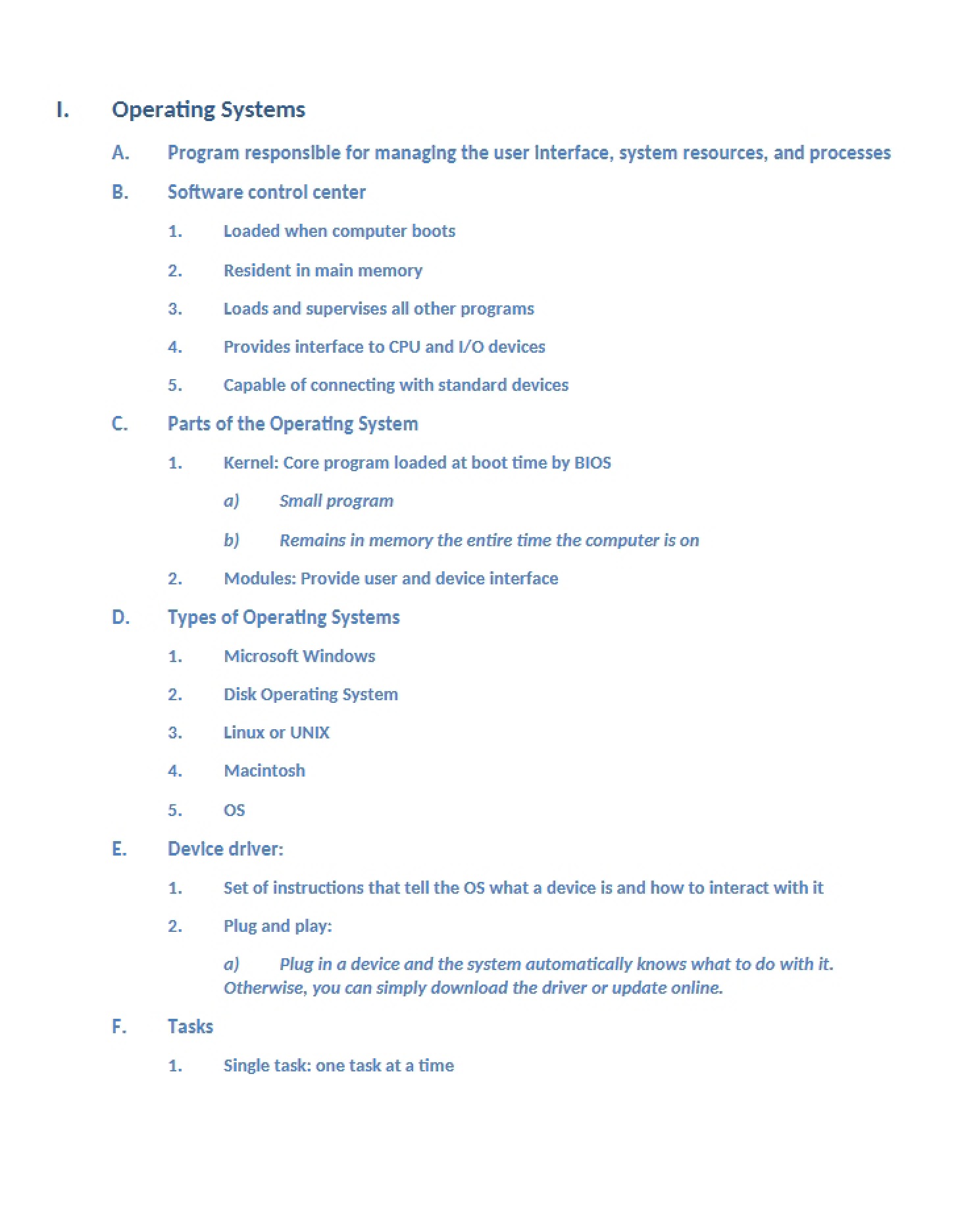 I. Operating Systems

A. Program responsible for managing the user interface, system resources, and processes

B. Software control center

1. Loaded when computer boots

2. Resident in main memory

3. Loads and supervises all other programs

4. Provides interface to CPU and I/O devices

5. Capable of connecting with standard devices

C. Parts of the Operating System

1. Kernel: Core program loaded at boot time by BIOS

a) Small program

b) Remains in memory the entire time the computer is on

2. Modules: Provide user and device interface

D. Types of Operating Systems

1. Microsoft Windows

2. Disk Operating System

3. Linux or UNIX

4. Macintosh

5. OS

E. Device driver:

1. Set of instructions that tell the OS what a device is and how to interact with it

2. Plug and play:

a) Plug in a device and the system automatically knows what to do with it. Otherwise, you can simply download the driver or update online.

F. Tasks

1. Single task: one task at a time